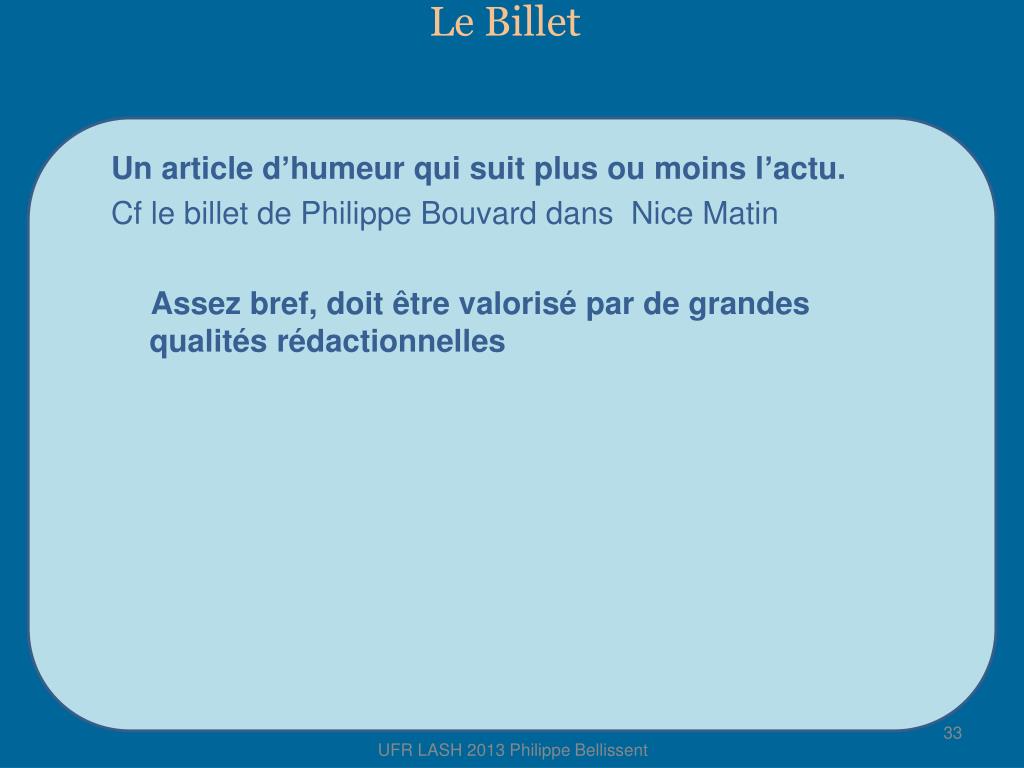 Le Billet

Un article d’humeur qui suit plus ou moins l’actu.

Cf le billet de Philippe Bouvard dans Nice Matin

Assez bref, doit être valorisé par de grandes qualités rédactionnelles

33

UFR LASH 2013 Philippe Bellissent